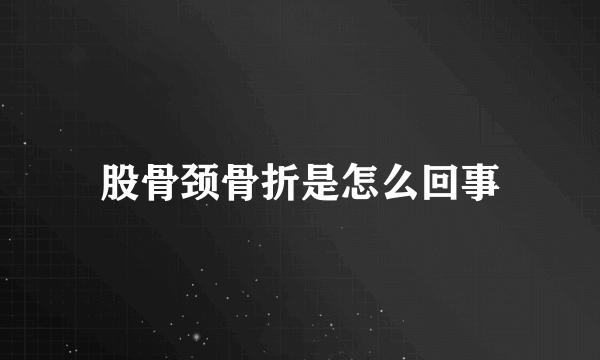 股骨颈骨折是怎么回事